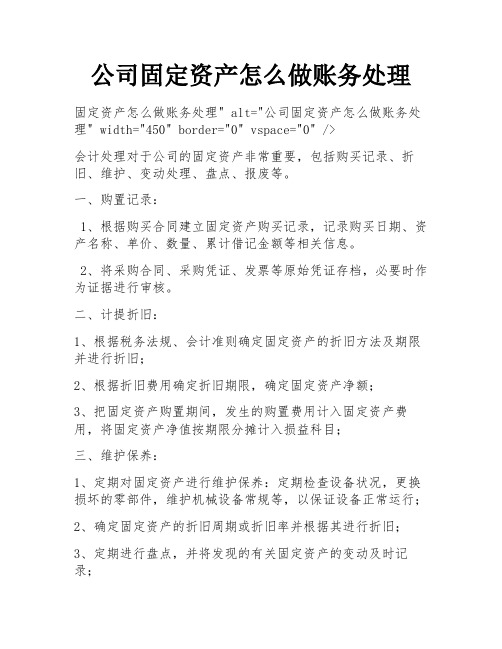 公司固定资产怎么做账务处理

固定资产怎么做账务处理" alt="公司固定资产怎么做账务处理" width="450" border="0" vspace="0" />

会计处理对于公司的固定资产非常重要，包括购买记录、折旧、维护、变动处理、盘点、报废等。

一、购置记录：

1、根据购买合同建立固定资产购买记录，记录购买日期、资产名称、单价、数量、累计借记金额等相关信息。

2、将采购合同、采购凭证、发票等原始凭证存档，必要时作为证据进行审核。

二、计提折旧：

1、根据税务法规、会计准则确定固定资产的折旧方法及期限并进行折旧；

2、根据折旧费用确定折旧期限，确定固定资产净额；

3、把固定资产购置期间，发生的购置费用计入固定资产费用，将固定资产净值按期限分摊计入损益科目；

三、维护保养：

1、定期对固定资产进行维护保养：定期检查设备状况，更换损坏的零部件，维护机械设备常规等，以保证设备正常运行；

2、确定固定资产的折旧周期或折旧率并根据其进行折旧；

3、定期进行盘点，并将发现的有关固定资产的变动及时记录；